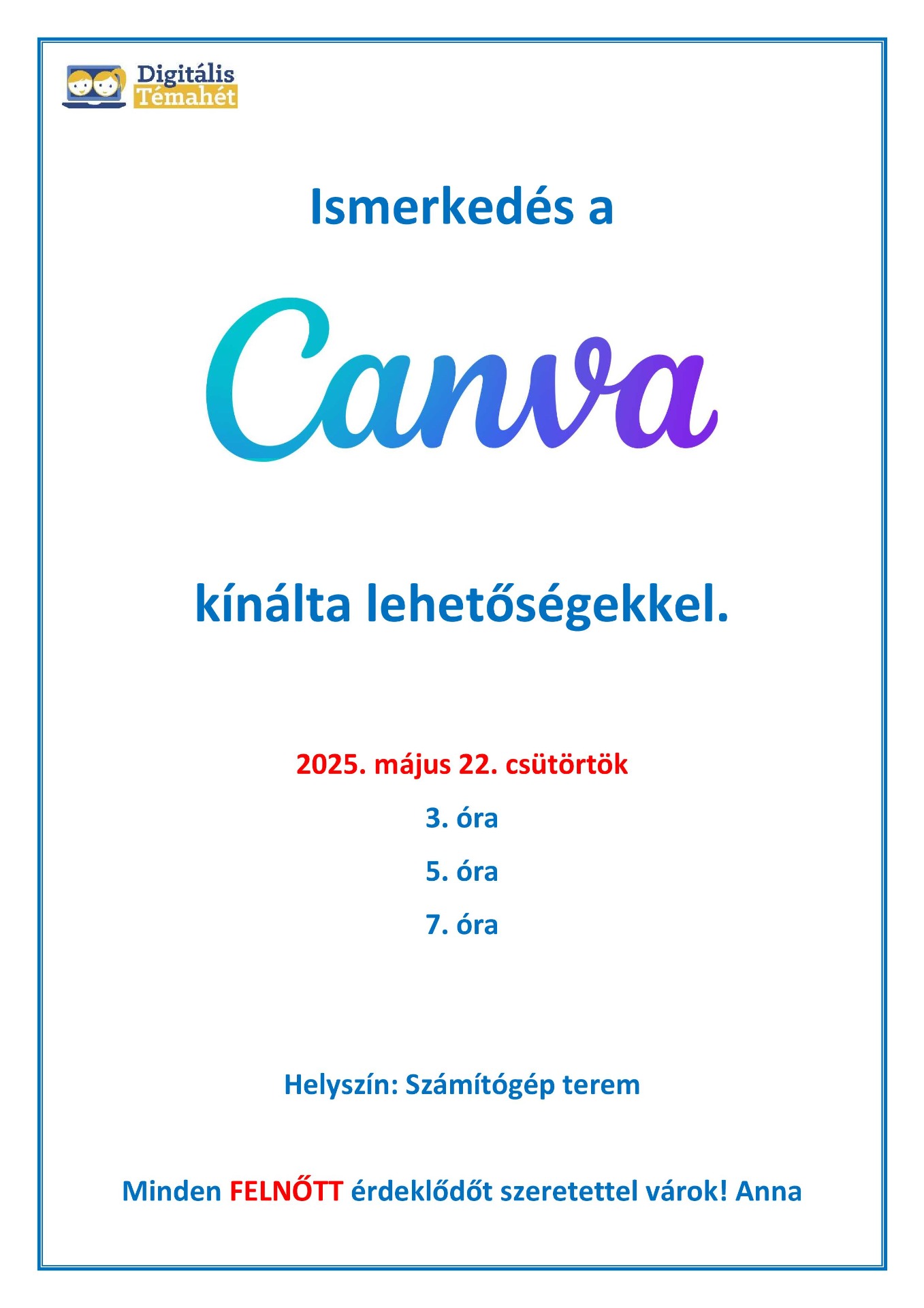 Digitális Témahét

Ismerkedés a

Canva

kínálta lehetőségekkel.

2025. május 22. csütörtök

3. óra

5. óra

7. óra

Helyszín: Számítógép terem

Minden FELNŐTT érdeklődőt szeretettel várok! Anna